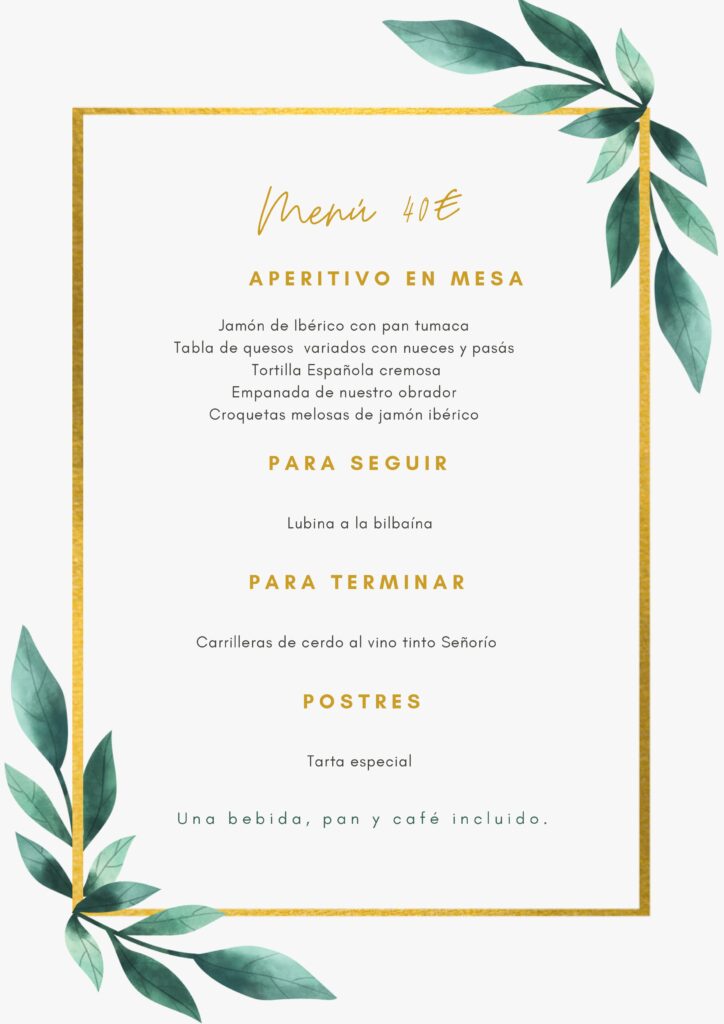 Menú 40€

APERITIVO EN MESA

Jamón de Ibérico con pan tumaca
Tabla de quesos variados con nueces y pasás
Tortilla Española cremosa
Empanada de nuestro obrador
Croquetas melosas de jamón ibérico

PARA SEGUIR

Lubina a la bilbaína

PARA TERMINAR

Carrilleras de cerdo al vino tinto Señorío

POSTRES

Tarta especial

Una bebida, pan y café incluido.